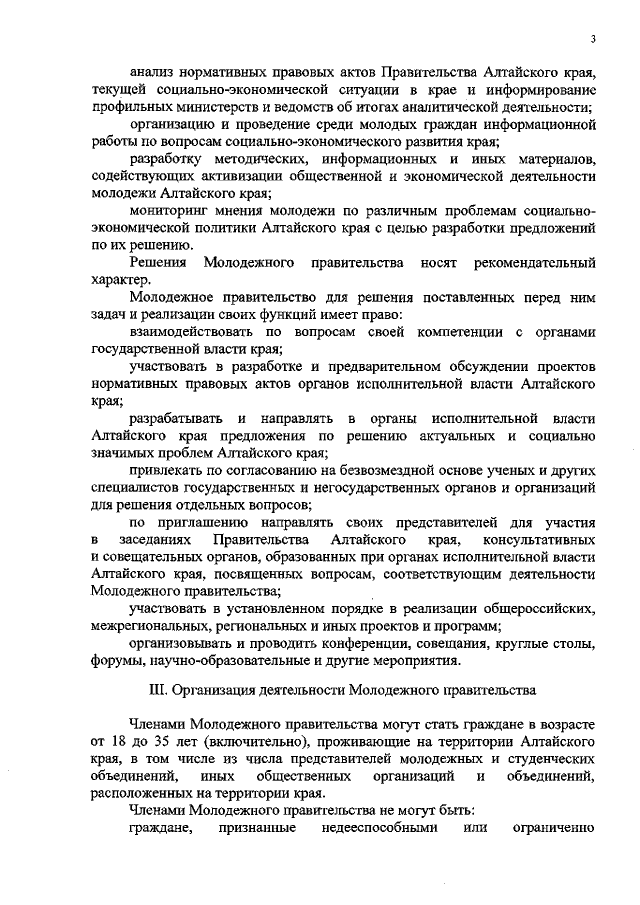 3

анализ нормативных правовых актов Правительства Алтайского края, текущей социально-экономической ситуации в крае и информирование профильных министерств и ведомств об итогах аналитической деятельности;

организацию и проведение среди молодых граждан информационной работы по вопросам социально-экономического развития края;

разработку методических, информационных и иных материалов, содействующих активизации общественной и экономической деятельности молодежи Алтайского края;

мониторинг мнения молодежи по различным проблемам социально-экономической политики Алтайского края с целью разработки предложений по их решению.

Решения Молодежного правительства носят рекомендательный характер.

Молодежное правительство для решения поставленных перед ним задач и реализации своих функций имеет право:

взаимодействовать по вопросам своей компетенции с органами государственной власти края;

участвовать в разработке и предварительном обсуждении проектов нормативных правовых актов органов исполнительной власти Алтайского края;

разрабатывать и направлять в органы исполнительной власти Алтайского края предложения по решению актуальных и социально значимых проблем Алтайского края;

привлекать по согласованию на безвозмездной основе ученых и других специалистов государственных и негосударственных органов и организаций для решения отдельных вопросов;

по приглашению направлять своих представителей для участия в заседаниях Правительства Алтайского края, консультативных и совещательных органов, образованных при органах исполнительной власти Алтайского края, посвященных вопросам, соответствующим деятельности Молодежного правительства;

участвовать в установленном порядке в реализации общероссийских, межрегиональных, региональных и иных проектов и программ;

организовывать и проводить конференции, совещания, круглые столы, форумы, научно-образовательные и другие мероприятия.

III. Организация деятельности Молодежного правительства

Членами Молодежного правительства могут стать граждане в возрасте от 18 до 35 лет (включительно), проживающие на территории Алтайского края, в том числе из числа представителей молодежных и студенческих объединений, иных общественных организаций и объединений, расположенных на территории края.

Членами Молодежного правительства не могут быть:

граждане, признанные недееспособными или ограниченно